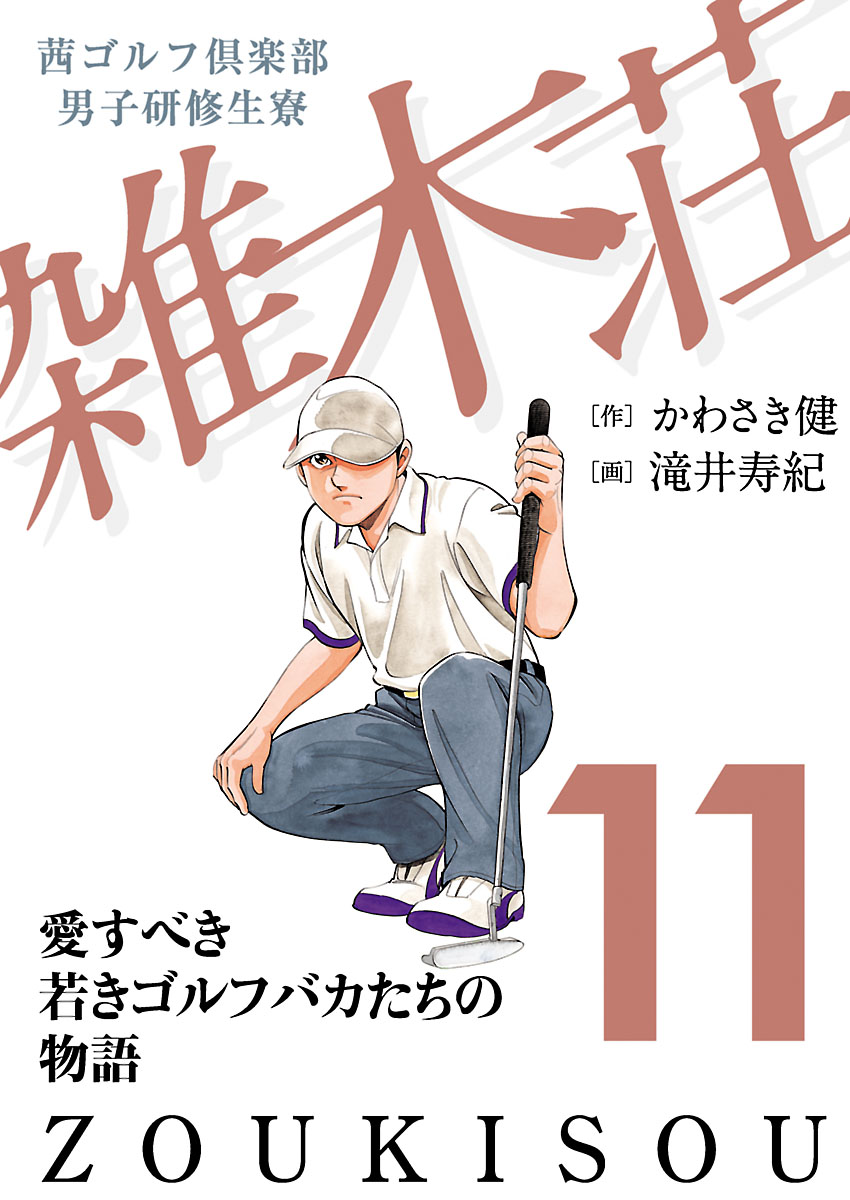 茜ゴルフ倶楽部
男子研修生寮

雑木荘

[作] かわさき健
[画] 滝井寿紀

11

愛すべき
若きゴルフバカたちの
物語

ZOUKISOU